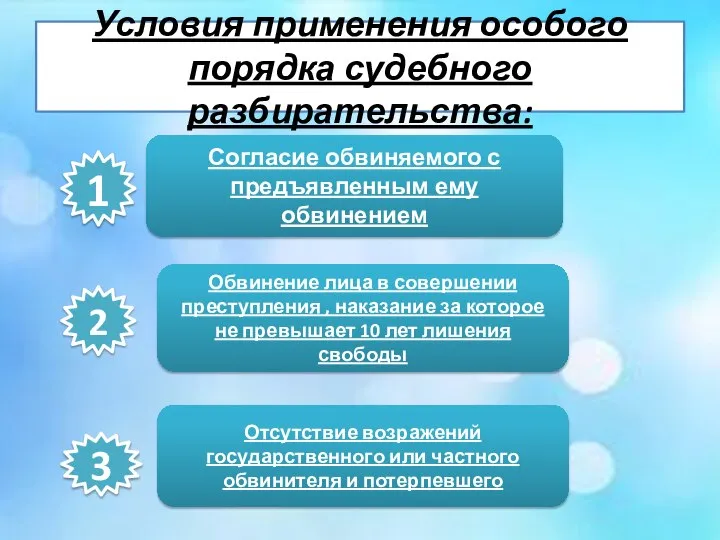 Условия применения особого порядка судебного разбирательства:

1

Согласие обвиняемого с предъявленным ему обвинением

2

Обвинение лица в совершении преступления , наказание за которое не превышает 10 лет лишения свободы

3

Отсутствие возражений государственного или частного обвинителя и потерпевшего